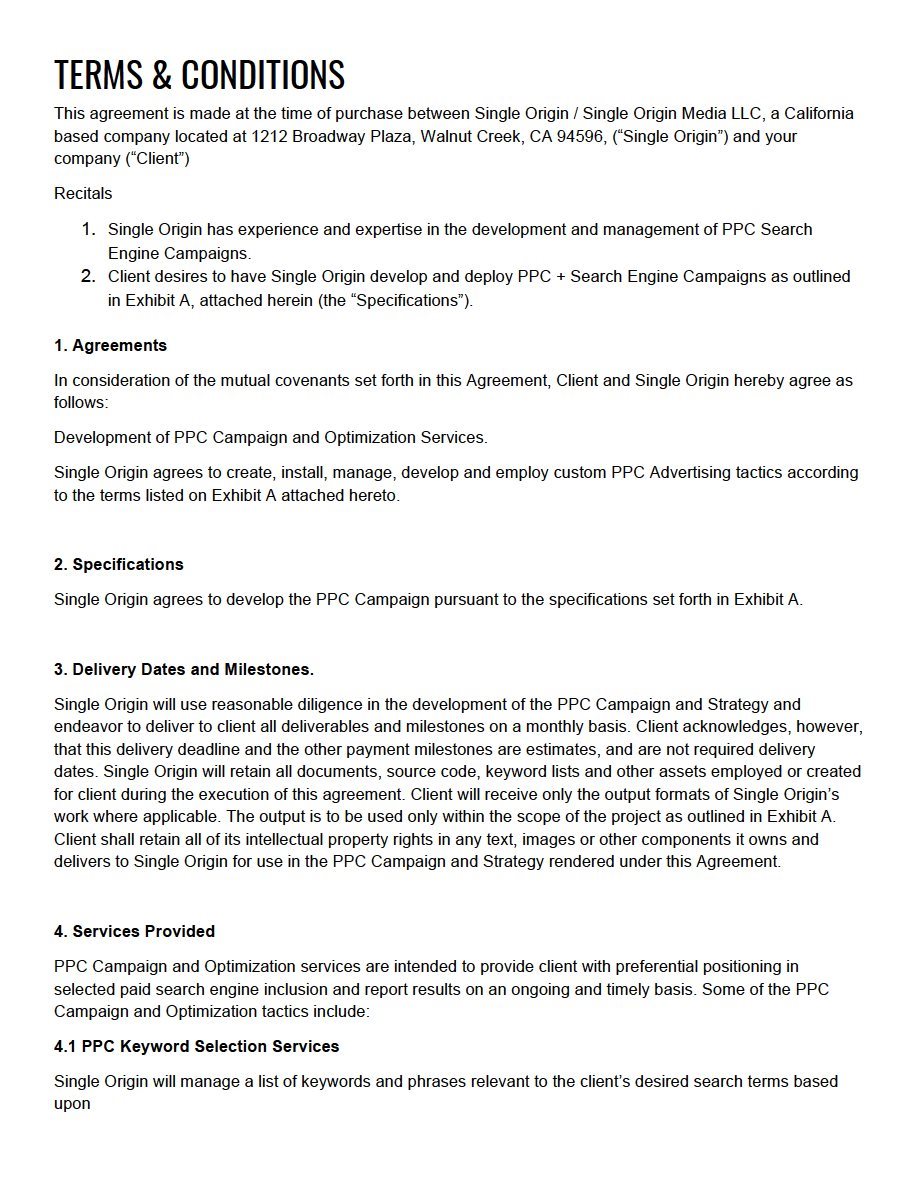 TERMS & CONDITIONS

This agreement is made at the time of purchase between Single Origin / Single Origin Media LLC, a California based company located at 1212 Broadway Plaza, Walnut Creek, CA 94596, (“Single Origin”) and your company (“Client”)

Recitals

1. Single Origin has experience and expertise in the development and management of PPC Search Engine Campaigns.
2. Client desires to have Single Origin develop and deploy PPC + Search Engine Campaigns as outlined in Exhibit A, attached herein (the “Specifications”).

1. Agreements

In consideration of the mutual covenants set forth in this Agreement, Client and Single Origin hereby agree as follows:

Development of PPC Campaign and Optimization Services.

Single Origin agrees to create, install, manage, develop and employ custom PPC Advertising tactics according to the terms listed on Exhibit A attached hereto.

2. Specifications

Single Origin agrees to develop the PPC Campaign pursuant to the specifications set forth in Exhibit A.

3. Delivery Dates and Milestones.

Single Origin will use reasonable diligence in the development of the PPC Campaign and Strategy and endeavor to deliver to client all deliverables and milestones on a monthly basis. Client acknowledges, however, that this delivery deadline and the other payment milestones are estimates, and are not required delivery dates. Single Origin will retain all documents, source code, keyword lists and other assets employed or created for client during the execution of this agreement. Client will receive only the output formats of Single Origin’s work where applicable. The output is to be used only within the scope of the project as outlined in Exhibit A. Client shall retain all of its intellectual property rights in any text, images or other components it owns and delivers to Single Origin for use in the PPC Campaign and Strategy rendered under this Agreement.

4. Services Provided

PPC Campaign and Optimization services are intended to provide client with preferential positioning in selected paid search engine inclusion and report results on an ongoing and timely basis. Some of the PPC Campaign and Optimization tactics include:

4.1 PPC Keyword Selection Services

Single Origin will manage a list of keywords and phrases relevant to the client’s desired search terms based upon